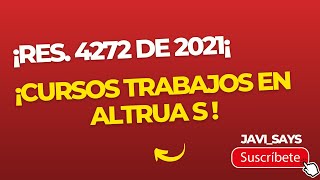 ¡RES. 4272 DE 2021¡

¡CURSOS TRABAJOS EN ALTRUA S !

JAVI_SAYS

Suscríbete